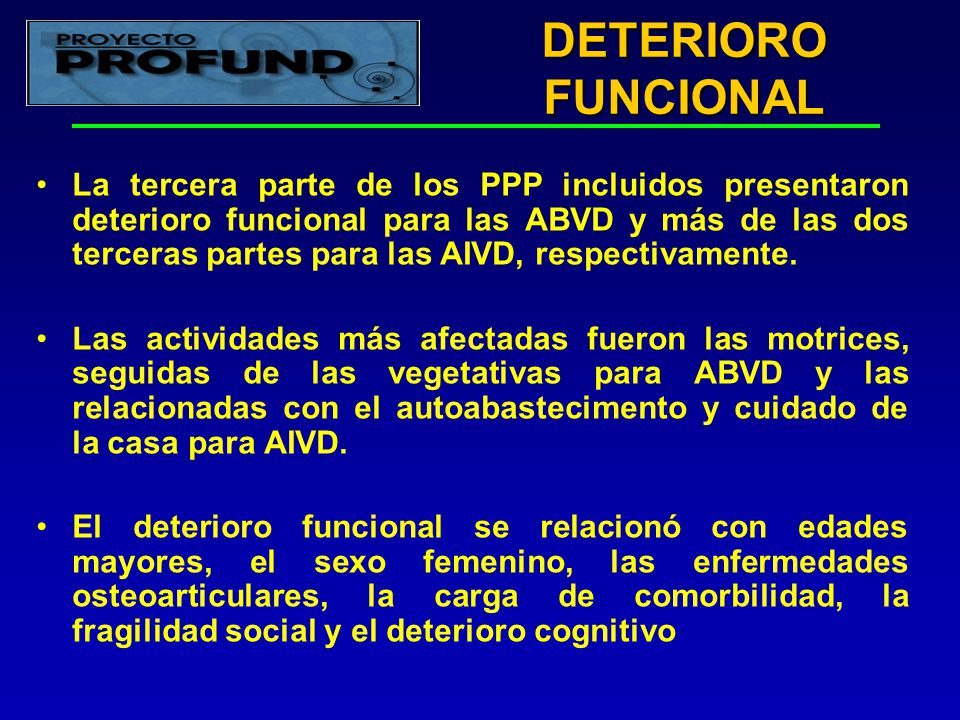 PROYECTO PROFUND

DETERIORO FUNCIONAL

• La tercera parte de los PPP incluidos presentaron deterioro funcional para las ABVD y más de las dos terceras partes para las AIVD, respectivamente.

• Las actividades más afectadas fueron las motrices, seguidas de las vegetativas para ABVD y las relacionadas con el autoabastecimento y cuidado de la casa para AIVD.

• El deterioro funcional se relacionó con edades mayores, el sexo femenino, las enfermedades osteoarticulares, la carga de comorbilidad, la fragilidad social y el deterioro cognitivo